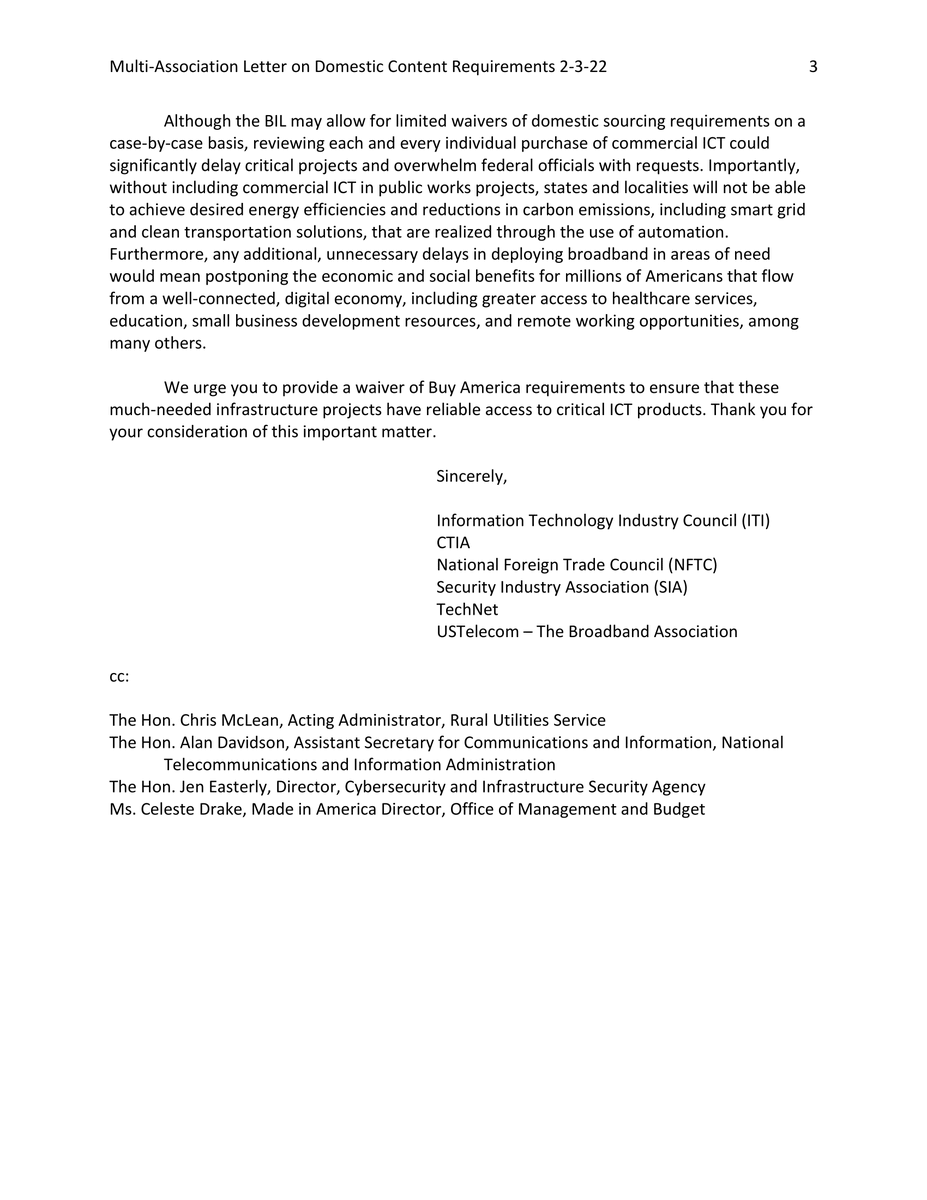 Multi-Association Letter on Domestic Content Requirements 2-3-22 3

Although the BIL may allow for limited waivers of domestic sourcing requirements on a case-by-case basis, reviewing each and every individual purchase of commercial ICT could significantly delay critical projects and overwhelm federal officials with requests. Importantly, without including commercial ICT in public works projects, states and localities will not be able to achieve desired energy efficiencies and reductions in carbon emissions, including smart grid and clean transportation solutions, that are realized through the use of automation. Furthermore, any additional, unnecessary delays in deploying broadband in areas of need would mean postponing the economic and social benefits for millions of Americans that flow from a well-connected, digital economy, including greater access to healthcare services, education, small business development resources, and remote working opportunities, among many others.

We urge you to provide a waiver of Buy America requirements to ensure that these much-needed infrastructure projects have reliable access to critical ICT products. Thank you for your consideration of this important matter.

Sincerely,

Information Technology Industry Council (ITI)
CTIA
National Foreign Trade Council (NFTC)
Security Industry Association (SIA)
TechNet
USTelecom – The Broadband Association

cc:

The Hon. Chris McLean, Acting Administrator, Rural Utilities Service
The Hon. Alan Davidson, Assistant Secretary for Communications and Information, National Telecommunications and Information Administration
The Hon. Jen Easterly, Director, Cybersecurity and Infrastructure Security Agency
Ms. Celeste Drake, Made in America Director, Office of Management and Budget